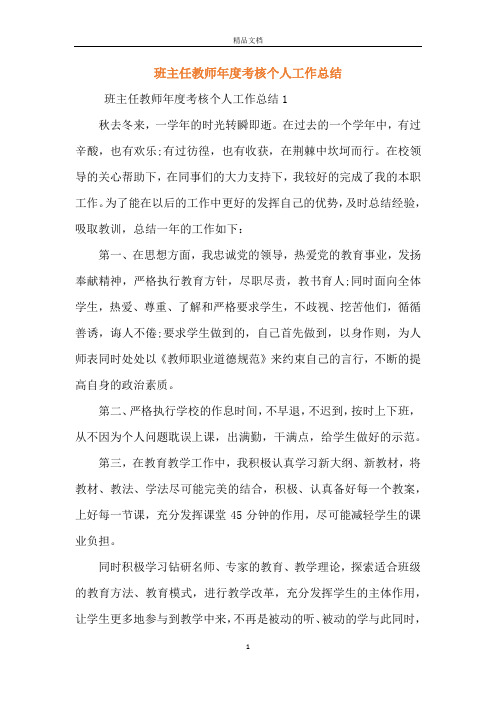 精品文档

班主任教师年度考核个人工作总结

班主任教师年度考核个人工作总结1

秋去冬来，一学年的时光转瞬即逝。在过去的一个学年中，有过辛酸，也有欢乐;有过彷徨，也有收获，在荆棘中坎坷而行。在校领导的关心帮助下，在同事们的大力支持下，我较好的完成了我的本职工作。为了能在以后的工作中更好的发挥自己的优势，及时总结经验，吸取教训，总结一年的工作如下：

第一、在思想方面，我忠诚党的领导，热爱党的教育事业，发扬奉献精神，严格执行教育方针，尽职尽责，教书育人;同时面向全体学生，热爱、尊重、了解和严格要求学生，不歧视、挖苦他们，循循善诱，诲人不倦;要求学生做到的，自己首先做到，以身作则，为人师表同时处处以《教师职业道德规范》来约束自己的言行，不断的提高自身的政治素质。

第二、严格执行学校的作息时间，不早退，不迟到，按时上下班，从不因为个人问题耽误上课，出满勤，干满点，给学生做好的示范。

第三，在教育教学工作中，我积极认真学习新大纲、新教材，将教材、教法、学法尽可能完美的结合，积极、认真备好每一个教案，上好每一节课，充分发挥课堂45分钟的作用，尽可能减轻学生的课业负担。

同时积极学习钻研名师、专家的教育、教学理论，探索适合班级的教育方法、教育模式，进行教学改革，充分发挥学生的主体作用，让学生更多地参与到教学中来，不再是被动的听、被动的学与此同时，

1